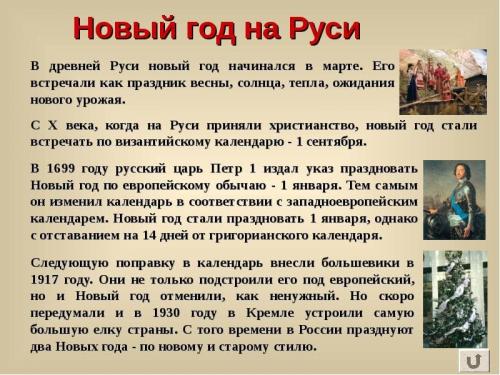 Новый год на Руси

В древней Руси новый год начинался в марте. Его встречали как праздник весны, солнца, тепла, ожидания нового урожая.

С X века, когда на Руси приняли христианство, новый год стали встречать по византийскому календарю - 1 сентября.

В 1699 году русский царь Петр 1 издал указ праздновать Новый год по европейскому обычаю - 1 января. Тем самым он изменил календарь в соответствии с западноевропейским календарем. Новый год стали праздновать 1 января, однако с отставанием на 14 дней от григорианского календаря.

Следующую поправку в календарь внесли большевики в 1917 году. Они не только подстроили его под европейский, но и Новый год отменили, как ненужный. Но скоро передумали и в 1930 году в Кремле устроили самую большую елку страны. С того времени в России празднуют два Новых года - по новому и старому стилю.